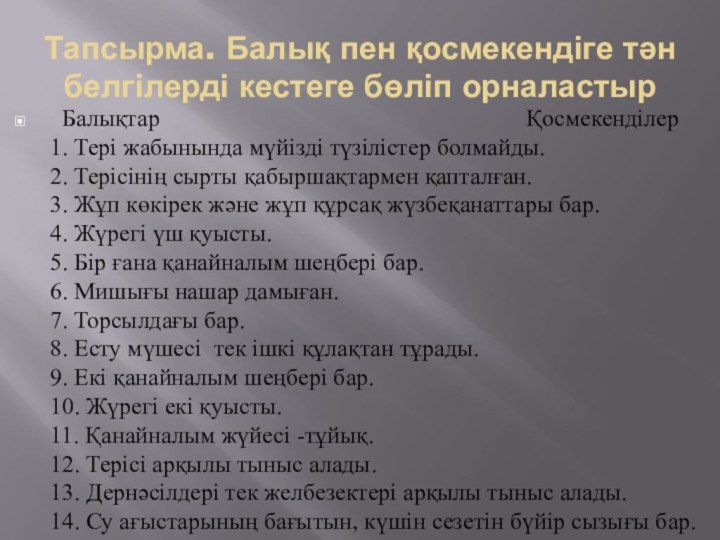 Тапсырма. Балық пен қосмекендіге тән белгілерді кестеге бөліп орналастыр

Балықтар Қосмекенділер

1. Тері жабынында мүйізді түзілістер болмайды.
2. Терісінің сырты қабыршақтармен қапталған.
3. Жұп көкірек және жұп құрсақ жүзбеқанаттары бар.
4. Жүрегі үш қуысты.
5. Бір ғана қанайналым шеңбері бар.
6. Мишығы нашар дамыған.
7. Торсылдағы бар.
8. Есту мүшесі тек ішкі құлақтан тұрады.
9. Екі қанайналым шеңбері бар.
10. Жүрегі екі қуысты.
11. Қанайналым жүйесі -тұйық.
12. Терісі арқылы тыныс алады.
13. Дернәсілдері тек желбезектері арқылы тыныс алады.
14. Су ағыстарының бағытын, күшін сезетін бүйір сызығы бар.